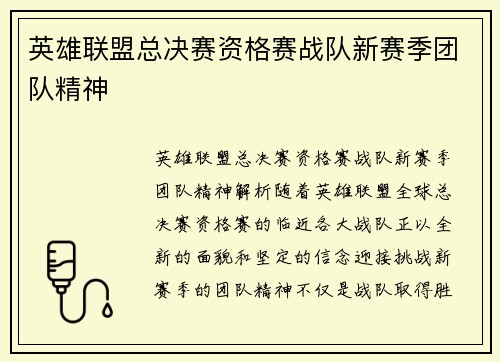 英雄联盟总决赛资格赛战队新赛季团队精神

英雄联盟总决赛资格赛战队新赛季团队精神解析随着英雄联盟全球总决赛资格赛的临近各大战队正以全新的面貌和坚定的信念迎接挑战新赛季的团队精神不仅是战队取得胜